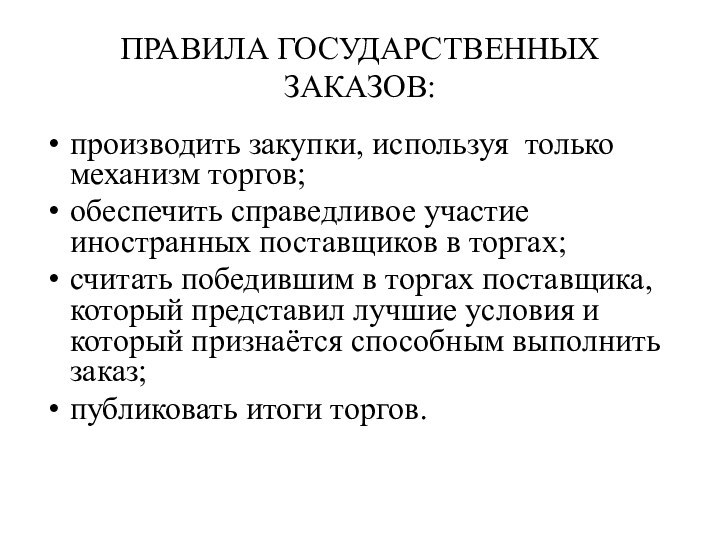 ПРАВИЛА ГОСУДАРСТВЕННЫХ ЗАКАЗОВ:

• производить закупки, используя только механизм торгов;
• обеспечить справедливое участие иностранных поставщиков в торгах;
• считать победившим в торгах поставщика, который представил лучшие условия и который признаётся способным выполнить заказ;
• публиковать итоги торгов.